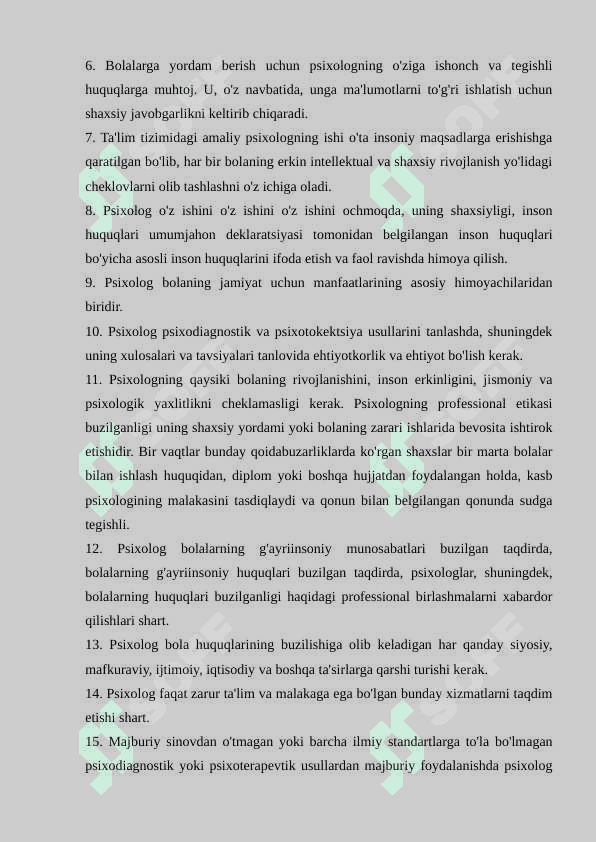 6. Bolalarga yordam berish uchun psixologning o'ziga ishonch va tegishli huquqlarga muhtoj. U, o'z navbatida, unga ma'lumotlarni to'g'ri ishlatish uchun shaxsiy javobgarlikni keltirib chiqaradi.

7. Ta'lim tizimidagi amaliy psixologning ishi o'ta insoniy maqsadlarga erishishga qaratilgan bo'lib, har bir bolaning erkin intellektual va shaxsiy rivojlanish yo'lidagi cheklovlarni olib tashlashni o'z ichiga oladi.

8. Psixolog o'z ishini o'z ishini o'z ishini ochmoqda, uning shaxsiyligi, inson huquqlari umumjahon deklaratsiyasi tomonidan belgilangan inson huquqlari bo'yicha asosli inson huquqlarini ifoda etish va faol ravishda himoya qilish.

9. Psixolog bolaning jamiyat uchun manfaatlarining asosiy himoyachilaridan biridir.

10. Psixolog psixodiagnostik va psixotokektsiya usullarini tanlashda, shuningdek uning xulosalari va tavsiyalari tanlovida ehtiyotkorlik va ehtiyot bo'lish kerak.

11. Psixologning qaysiki bolaning rivojlanishini, inson erkinligini, jismoniy va psixologik yaxlitlikni cheklamasligi kerak. Psixologning professional etikasi buzilganligi uning shaxsiy yordami yoki bolaning zarari ishlarida bevosita ishtirok etishidir. Bir vaqtlar bunday qoidabuzarliklarda ko'rgan shaxslar bir marta bolalar bilan ishlash huquqidan, diplom yoki boshqa hujjatdan foydalangan holda, kasb psixologining malakasini tasdiqlaydi va qonun bilan belgilangan qonunda sudga tegishli.

12. Psixolog bolalarning g'ayriinsoniy munosabatlari buzilgan taqdirda, bolalarning g'ayriinsoniy huquqlari buzilgan taqdirda, psixologlar, shuningdek, bolalarning huquqlari buzilganligi haqidagi professional birlashmalarni xabardor qilishlari shart.

13. Psixolog bola huquqlarining buzilishiga olib keladigan har qanday siyosiy, mafkuraviy, ijtimoiy, iqtisodiy va boshqa ta'sirlarga qarshi turishi kerak.

14. Psixolog faqat zarur ta'lim va malakaga ega bo'lgan bunday xizmatlarni taqdim etishi shart.

15. Majburiy sinovdan o'tmagan yoki barcha ilmiy standartlarga to'la bo'lmagan psixodiagnostik yoki psixoterapevtik usullardan majburiy foydalanishda psixolog